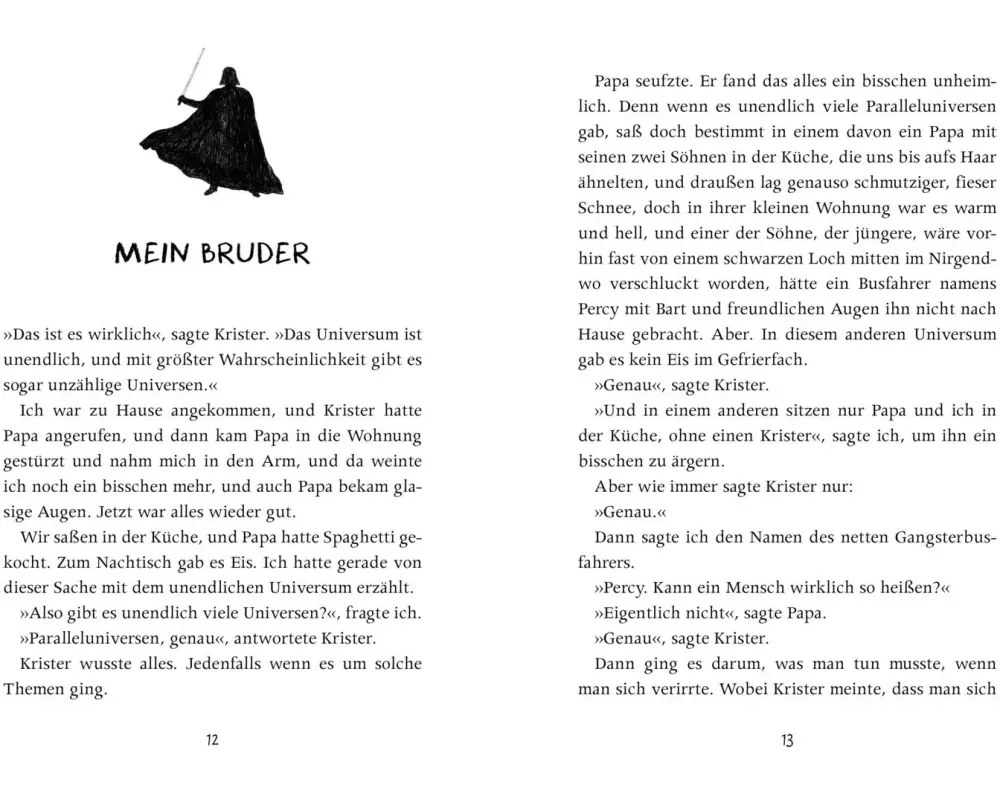 MEIN BRUDER

»Das ist es wirklich«, sagte Krister. »Das Universum ist unendlich, und mit größter Wahrscheinlichkeit gibt es sogar unzählige Universen.«

Ich war zu Hause angekommen, und Krister hatte Papa angerufen, und dann kam Papa in die Wohnung gestürzt und nahm mich in den Arm, und da weinte ich noch ein bisschen mehr, und auch Papa bekam glasige Augen. Jetzt war alles wieder gut.

Wir saßen in der Küche, und Papa hatte Spaghetti gekocht. Zum Nachtisch gab es Eis. Ich hatte gerade von dieser Sache mit dem unendlichen Universum erzählt.

»Also gibt es unendlich viele Universen?«, fragte ich.

»Paralleluniversen, genau«, antwortete Krister.

Krister wusste alles. Jedenfalls wenn es um solche Themen ging.

12

Papa seufzte. Er fand das alles ein bisschen unheimlich. Denn wenn es unendlich viele Paralleluniversen gab, saß doch bestimmt in einem davon ein Papa mit seinen zwei Söhnen in der Küche, die uns bis aufs Haar ähnelten, und draußen lag genauso schmutziger, fieser Schnee, doch in ihrer kleinen Wohnung war es warm und hell, und einer der Söhne, der jüngere, wäre vorhin fast von einem schwarzen Loch mitten im Nirgendwo verschluckt worden, hätte ein Busfahrer namens Percy mit Bart und freundlichen Augen ihn nicht nach Hause gebracht. Aber. In diesem anderen Universum gab es kein Eis im Gefrierfach.

»Genau«, sagte Krister.

»Und in einem anderen sitzen nur Papa und ich in der Küche, ohne einen Krister«, sagte ich, um ihn ein bisschen zu ärgern.

Aber wie immer sagte Krister nur:

»Genau.«

Dann sagte ich den Namen des netten Gangsterbusfahrers.

»Percy. Kann ein Mensch wirklich so heißen?«

»Eigentlich nicht«, sagte Papa.

»Genau«, sagte Krister.

Dann ging es darum, was man tun musste, wenn man sich verirrte. Wobei Krister meinte, dass man sich

13